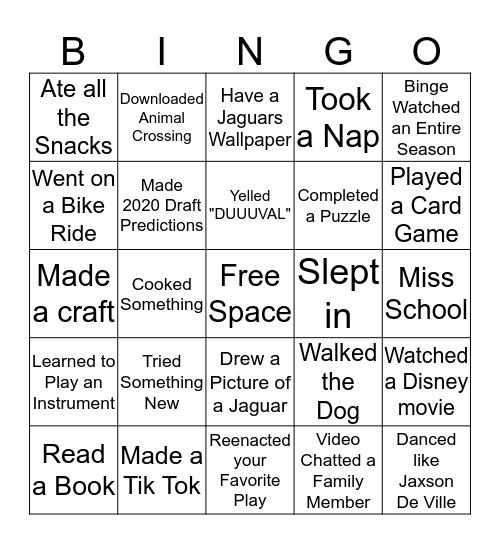 | B | I | N | G | O |
|---|---|---|---|---|
| Ate all the Snacks | Downloaded Animal Crossing | Have a Jaguars Wallpaper | Took a Nap | Binge Watched an Entire Season |
| Went on a Bike Ride | Made 2020 Draft Predictions | Yelled "DUUUVAL" | Completed a Puzzle | Played a Card Game |
| Made a craft | Cooked Something | Free Space | Slept in | Miss School |
| Learned to Play an Instrument | Tried Something New | Drew a Picture of a Jaguar | Walked the Dog | Watched a Disney movie |
| Read a Book | Made a Tik Tok | Reenacted your Favorite Play | Video Chatted a Family Member | Danced like Jaxson De Ville |